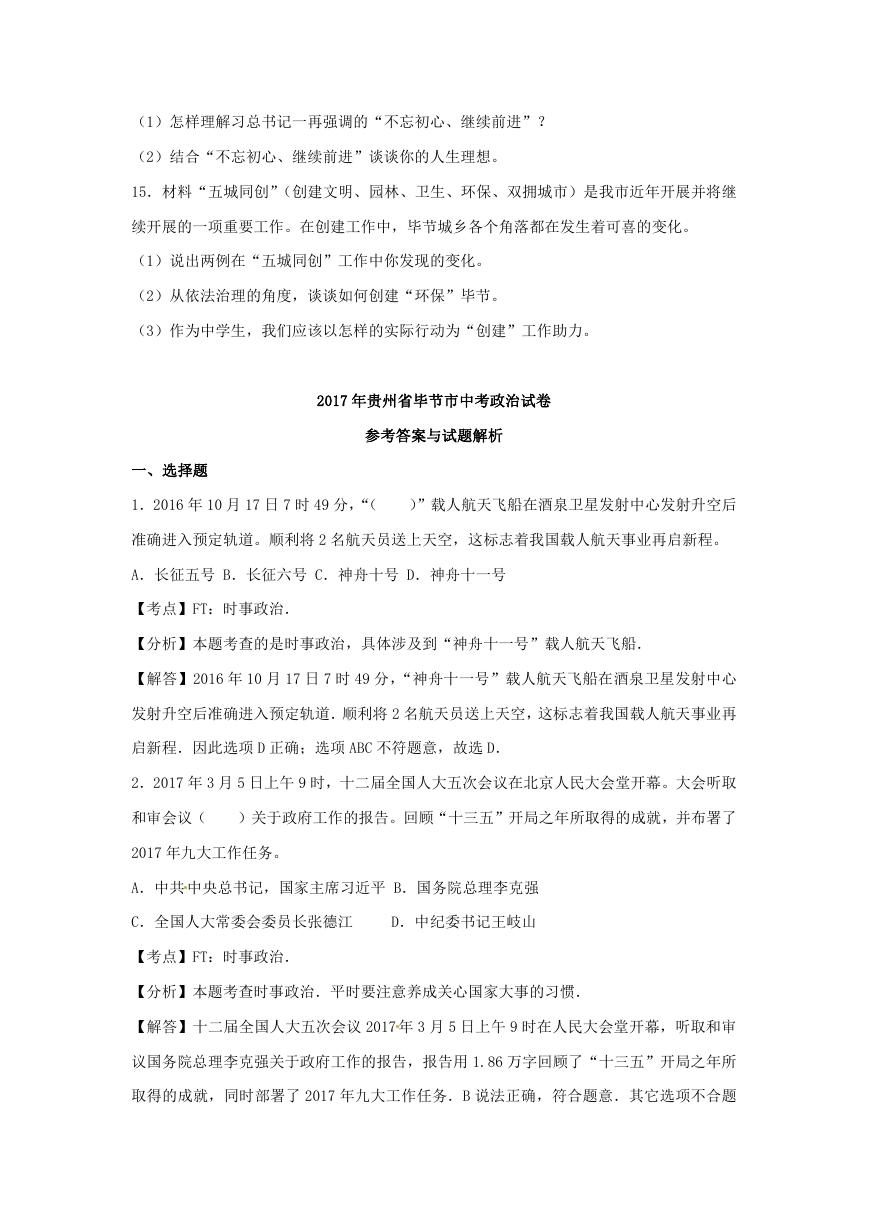 （1）怎样理解习总书记一再强调的“不忘初心、继续前进”？

（2）结合“不忘初心、继续前进”谈谈你的人生理想。

15．材料“五城同创”（创建文明、园林、卫生、环保、双拥城市）是我市近年开展并将继续开展的一项重要工作。在创建工作中，毕节城乡各个角落都在发生着可喜的变化。

（1）说出两例在“五城同创”工作中你发现的变化。

（2）从依法治理的角度，谈谈如何创建“环保”毕节。

（3）作为中学生，我们应该以怎样的实际行动为“创建”工作助力。

2017年贵州省毕节市中考政治试卷

参考答案与试题解析

一、选择题

1．2016年10月17日7时49分，“（　　）”载人航天飞船在酒泉卫星发射中心发射升空后准确进入预定轨道。顺利将2名航天员送上天空，这标志着我国载人航天事业再启新程。

A．长征五号 B．长征六号 C．神舟十号 D．神舟十一号

【考点】FT：时事政治．

【分析】本题考查的是时事政治，具体涉及到“神舟十一号”载人航天飞船．

【解答】2016年10月17日7时49分，“神舟十一号”载人航天飞船在酒泉卫星发射中心发射升空后准确进入预定轨道．顺利将2名航天员送上天空，这标志着我国载人航天事业再启新程．因此选项D正确；选项ABC不符题意，故选D．

2．2017年3月5日上午9时，十二届全国人大五次会议在北京人民大会堂开幕。大会听取和审会议（　　）关于政府工作的报告。回顾“十三五”开局之年所取得的成就，并布署了2017年九大工作任务。

A．中共中央总书记，国家主席习近平 B．国务院总理李克强

C．全国人大常委会委员长张德江　　D．中纪委书记王岐山

【考点】FT：时事政治．

【分析】本题考查时事政治．平时要注意养成关心国家大事的习惯．

【解答】十二届全国人大五次会议2017年3月5日上午9时在人民大会堂开幕，听取和审议国务院总理李克强关于政府工作的报告，报告用1.86万字回顾了“十三五”开局之年所取得的成就，同时部署了2017年九大工作任务．B说法正确，符合题意．其它选项不合题